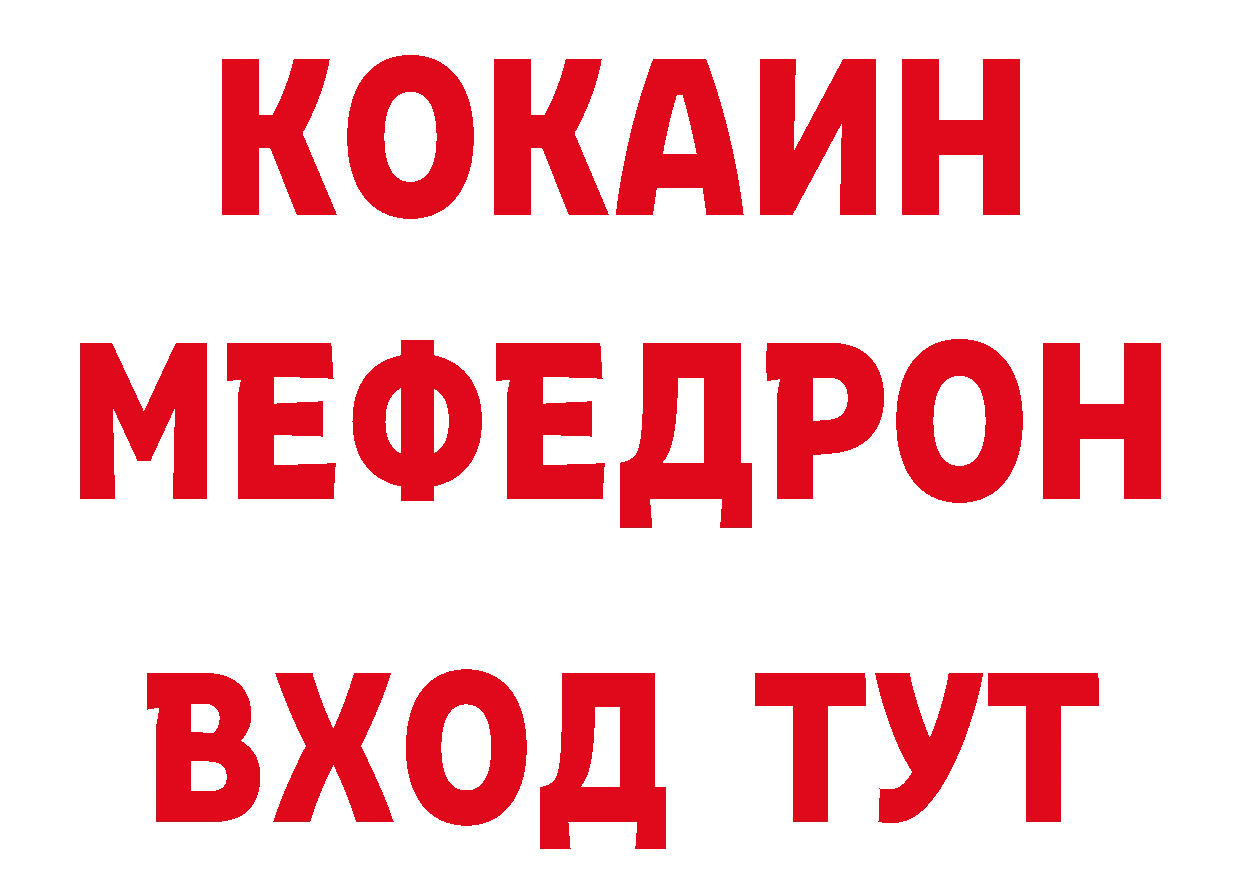 КОКАИН
МЕФЕДРОН
ВХОД ТУТ